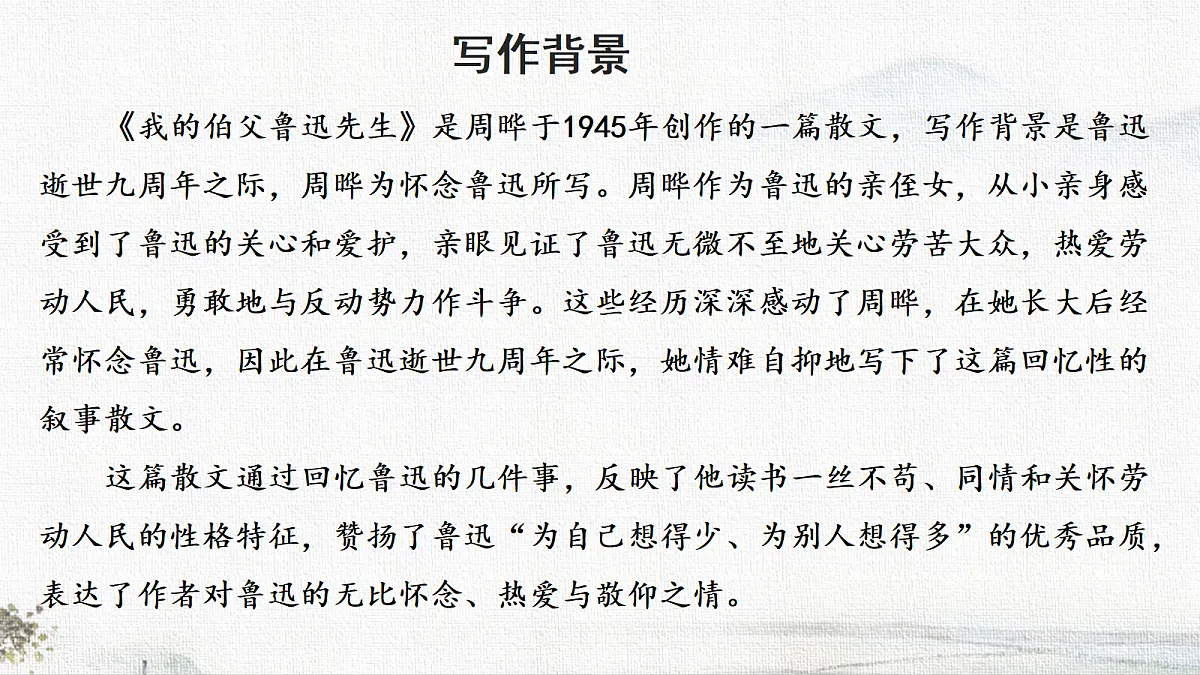 写作背景

《我的伯父鲁迅先生》是周晔于1945年创作的一篇散文，写作背景是鲁迅逝世九周年之际，周晔为怀念鲁迅所写。周晔作为鲁迅的亲侄女，从小亲身感受到了鲁迅的关心和爱护，亲眼见证了鲁迅无微不至地关心劳苦大众，热爱劳动人民，勇敢地与反动势力作斗争。这些经历深深感动了周晔，在她长大后经常怀念鲁迅，因此在鲁迅逝世九周年之际，她情难自抑地写下了这篇回忆性的叙事散文。

这篇散文通过回忆鲁迅的几件事，反映了他读书一丝不苟、同情和关怀劳动人民的性格特征，赞扬了鲁迅“为自己想得少、为别人想得多”的优秀品质，表达了作者对鲁迅的无比怀念、热爱与敬仰之情。